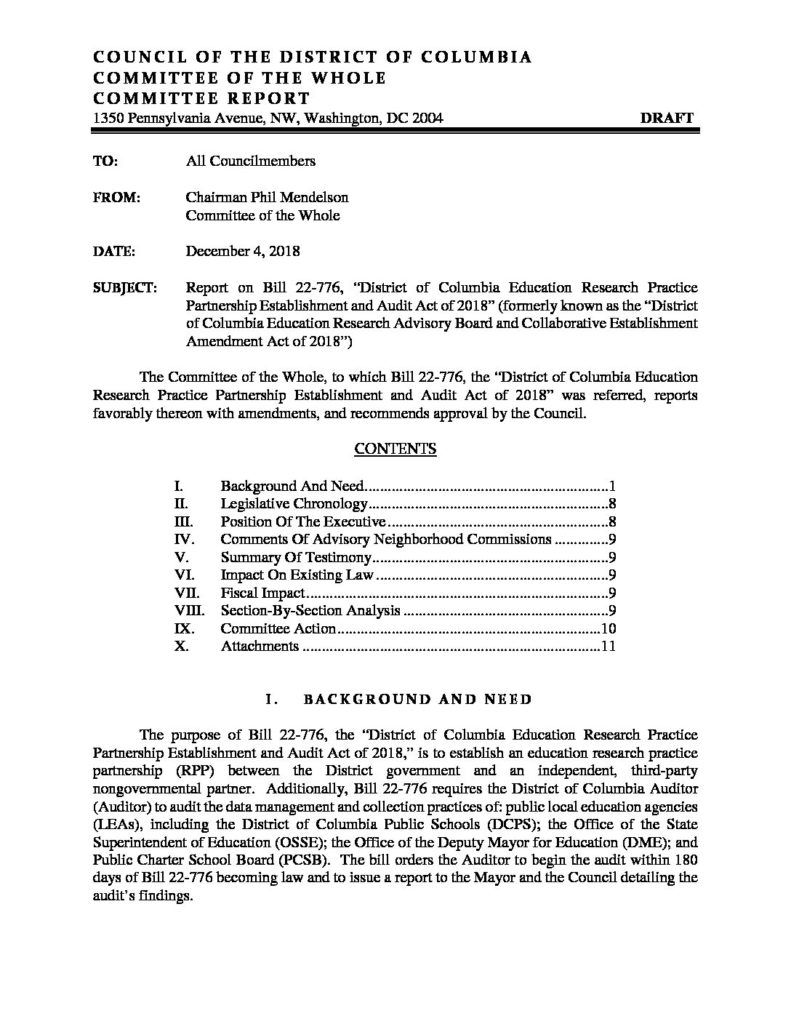 COUNCIL OF THE DISTRICT OF COLUMBIA
COMMITTEE OF THE WHOLE
COMMITTEE REPORT
1350 Pennsylvania Avenue, NW, Washington, DC 2004

DRAFT

TO: All Councilmembers

FROM: Chairman Phil Mendelson
Committee of the Whole

DATE: December 4, 2018

SUBJECT: Report on Bill 22-776, "District of Columbia Education Research Practice Partnership Establishment and Audit Act of 2018" (formerly known as the "District of Columbia Education Research Advisory Board and Collaborative Establishment Amendment Act of 2018")

The Committee of the Whole, to which Bill 22-776, the "District of Columbia Education Research Practice Partnership Establishment and Audit Act of 2018" was referred, reports favorably thereon with amendments, and recommends approval by the Council.

CONTENTS

I. Background And Need 1
II. Legislative Chronology 8
III. Position Of The Executive 8
IV. Comments Of Advisory Neighborhood Commissions 9
V. Summary Of Testimony 9
VI. Impact On Existing Law 9
VII. Fiscal Impact 9
VIII. Section-By-Section Analysis 9
IX. Committee Action 10
X. Attachments 11

I. BACKGROUND AND NEED

The purpose of Bill 22-776, the "District of Columbia Education Research Practice Partnership Establishment and Audit Act of 2018," is to establish an education research practice partnership (RPP) between the District government and an independent, third-party nongovernmental partner. Additionally, Bill 22-776 requires the District of Columbia Auditor (Auditor) to audit the data management and collection practices of: public local education agencies (LEAs), including the District of Columbia Public Schools (DCPS); the Office of the State Superintendent of Education (OSSE); the Office of the Deputy Mayor for Education (DME); and Public Charter School Board (PCSB). The bill orders the Auditor to begin the audit within 180 days of Bill 22-776 becoming law and to issue a report to the Mayor and the Council detailing the audit's findings.